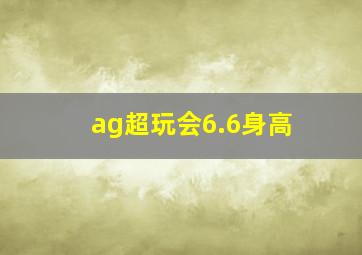 ag超玩会6.6身高